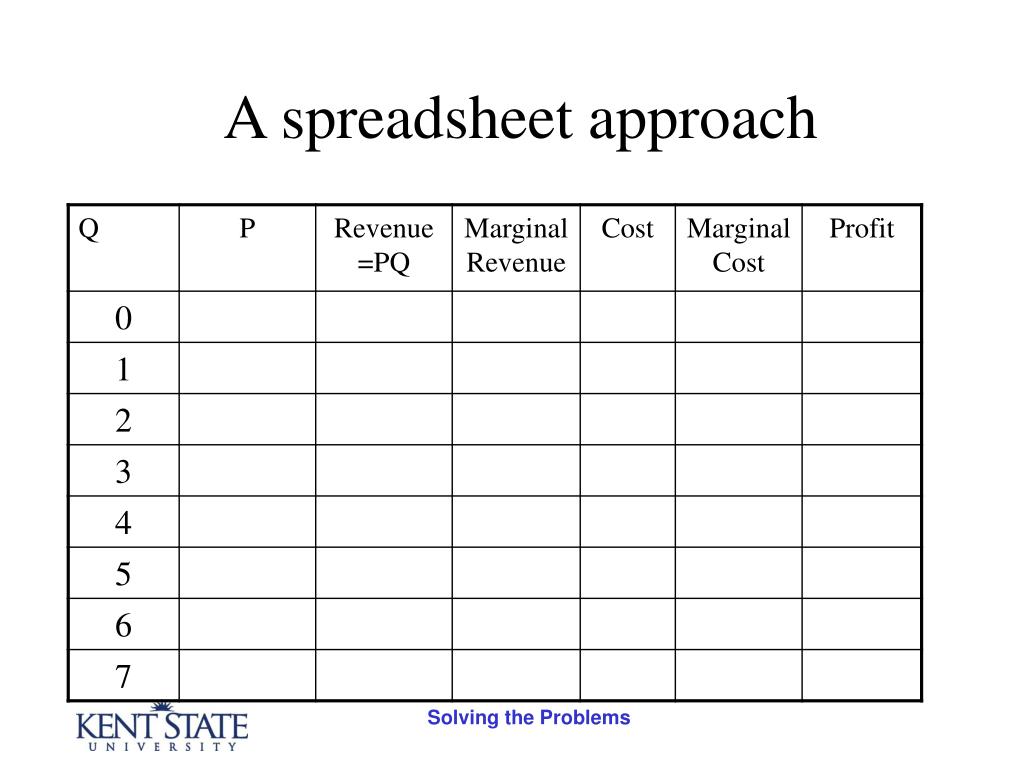 A spreadsheet approach

| Q | P | Revenue =PQ | Marginal Revenue | Cost | Marginal Cost | Profit |
|---|---|---|---|---|---|---|
| 0 | | | | | | |
| 1 | | | | | | |
| 2 | | | | | | |
| 3 | | | | | | |
| 4 | | | | | | |
| 5 | | | | | | |
| 6 | | | | | | |
| 7 | | | | | | |

KENT STATE UNIVERSITY

Solving the Problems